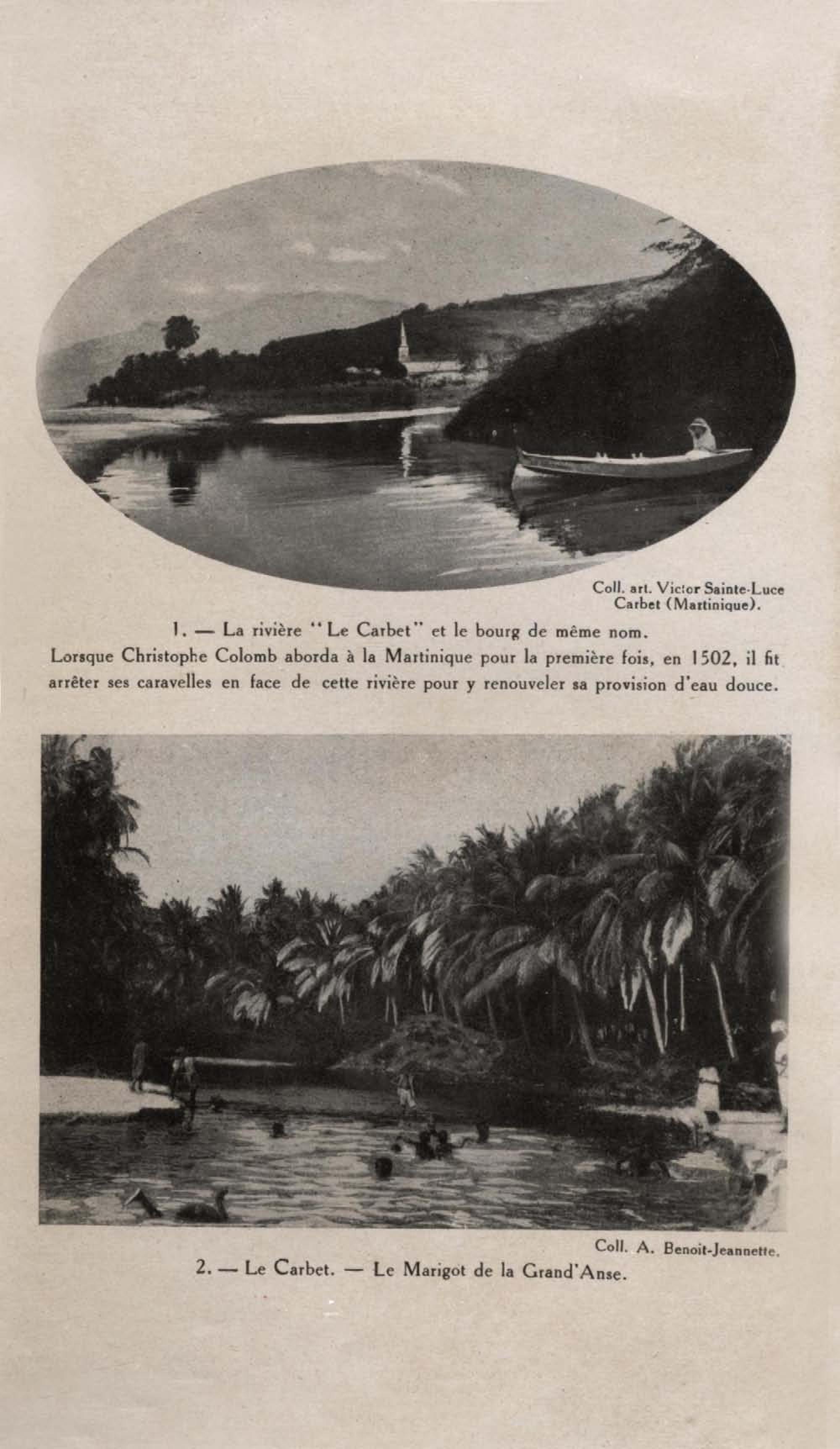 Coll. art. Victor Sainte-Luce
Carbet (Martinique).

1. — La rivière "Le Carbet" et le bourg de même nom.
Lorsque Christophe Colomb aborda à la Martinique pour la première fois, en 1502, il fit arrêter ses caravelles en face de cette rivière pour y renouveler sa provision d'eau douce.

Coll. A. Benoit-Jeannette.
2. — Le Carbet. — Le Marigot de la Grand'Anse.